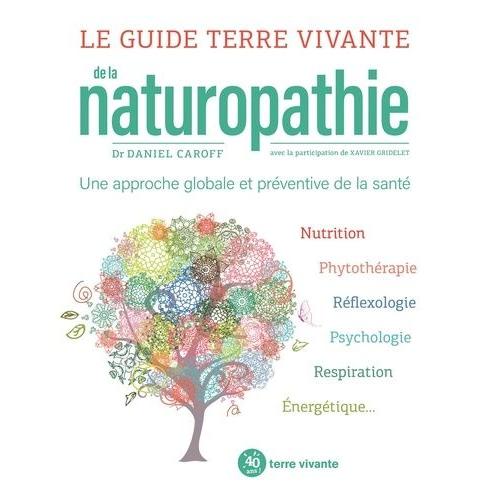 LE GUIDE TERRE VIVANTE

de la
naturopathie

Dr DANIEL CAROFF

avec la participation de XAVIER GRIDELET

Une approche globale et préventive de la santé

Nutrition

Phytothérapie

Réflexologie

Psychologie

Respiration

Énergétique...

40 ans !

terre vivante